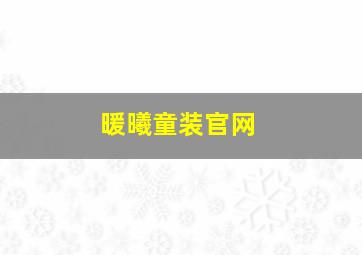 暖曦童装官网